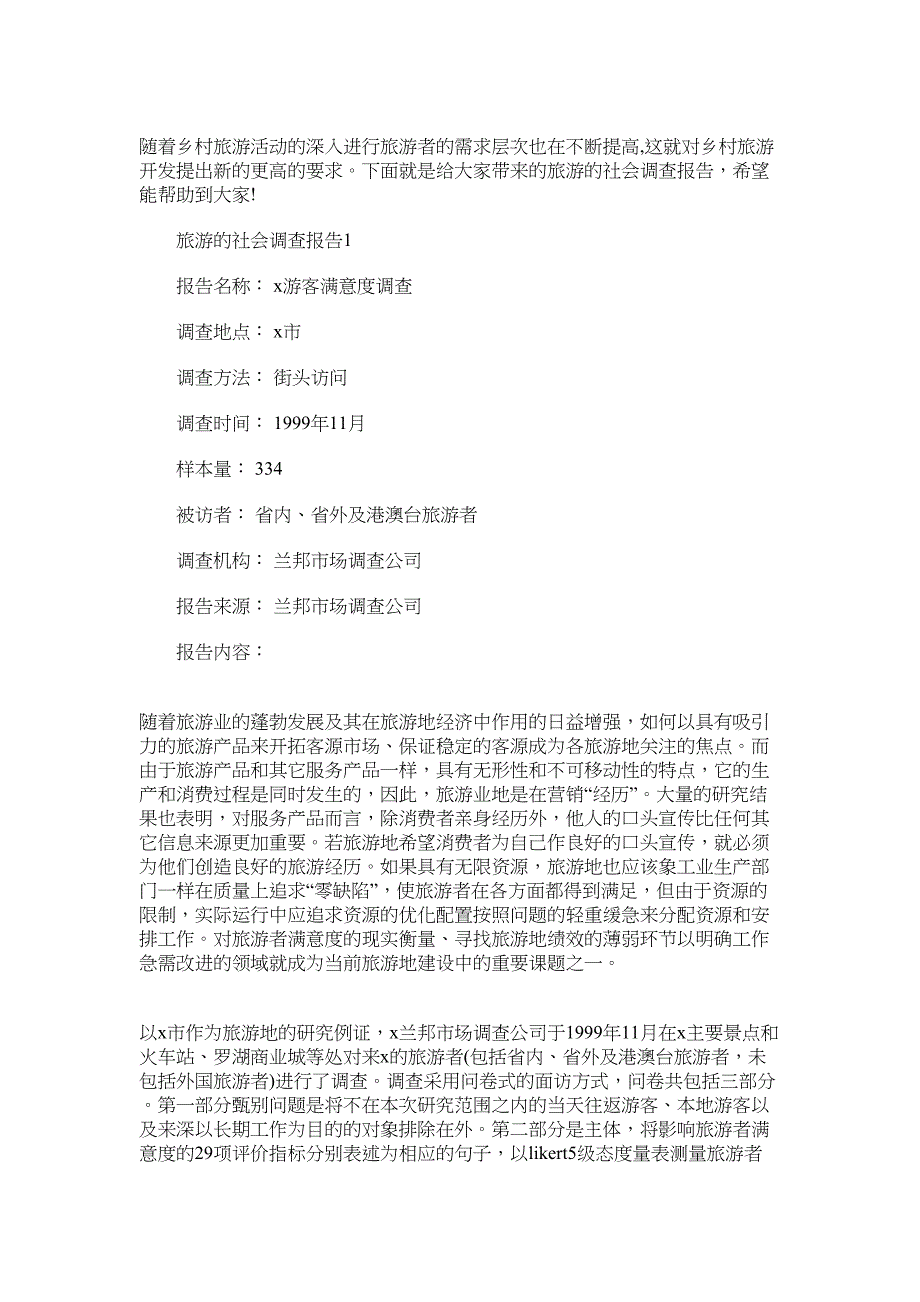 随着乡村旅游活动的深入进行旅游者的需求层次也在不断提高,这就对乡村旅游开发提出新的更高的要求。下面就是给大家带来的旅游的社会调查报告，希望能帮助到大家!

旅游的社会调查报告1

报告名称： x游客满意度调查

调查地点： x市

调查方法： 街头访问

调查时间： 1999年11月

样本量： 334

被访者： 省内、省外及港澳台旅游者

调查机构： 兰邦市场调查公司

报告来源： 兰邦市场调查公司

报告内容：

随着旅游业的蓬勃发展及其在旅游地经济中作用的日益增强，如何以具有吸引力的旅游产品来开拓客源市场、保证稳定的客源成为各旅游地关注的焦点。而由于旅游产品和其它服务产品一样，具有无形性和不可移动性的特点，它的生产和消费过程是同时发生的，因此，旅游业地是在营销“经历”。大量的研究结果也表明，对服务产品而言，除消费者亲身经历外，他人的口头宣传比任何其它信息来源更加重要。若旅游地希望消费者为自己作良好的口头宣传，就必须为他们创造良好的旅游经历。如果具有无限资源，旅游地也应该象工业生产部门一样在质量上追求“零缺陷”，使旅游者在各方面都得到满足，但由于资源的限制，实际运行中应追求资源的优化配置按照问题的轻重缓急来分配资源和安排工作。对旅游者满意度的现实衡量、寻找旅游地绩效的薄弱环节以明确工作急需改进的领域就成为当前旅游地建设中的重要课题之一。

以x市作为旅游地的研究例证，x兰邦市场调查公司于1999年11月在x主要景点和火车站、罗湖商业城等处对来x的旅游者(包括省内、省外及港澳台旅游者，未包括外国旅游者)进行了调查。调查采用问卷式的面访方式，问卷共包括三部分。第一部分甄别问题是将不在本次研究范围之内的当天往返游客、本地游客以及来深以长期工作为目的的对象排除在外。第二部分是主体，将影响旅游者满意度的29项评价指标分别表述为相应的句子，以likert5级态度量表测量旅游者